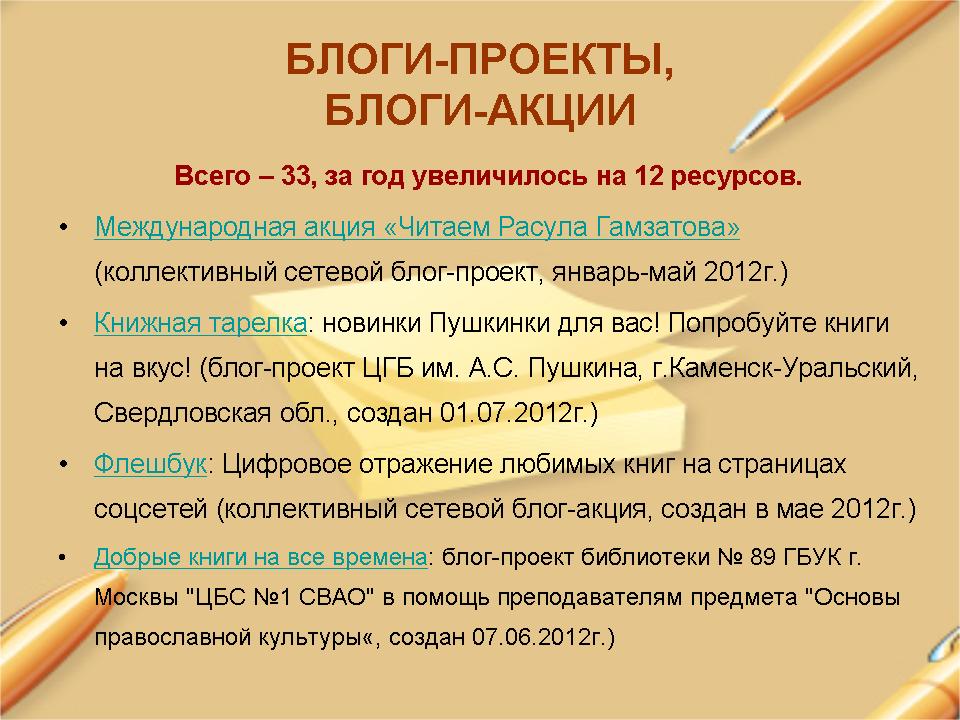 БЛОГИ-ПРОЕКТЫ,
БЛОГИ-АКЦИИ

Всего – 33, за год увеличилось на 12 ресурсов.

• Международная акция «Читаем Расула Гамзатова» (коллективный сетевой блог-проект, январь-май 2012г.)

• Книжная тарелка: новинки Пушкинки для вас! Попробуйте книги на вкус! (блог-проект ЦГБ им. А.С. Пушкина, г.Каменск-Уральский, Свердловская обл., создан 01.07.2012г.)

• Флешбук: Цифровое отражение любимых книг на страницах соцсетей (коллективный сетевой блог-акция, создан в мае 2012г.)

• Добрые книги на все времена: блог-проект библиотеки № 89 ГБУК г. Москвы "ЦБС №1 СВАО" в помощь преподавателям предмета "Основы православной культуры«, создан 07.06.2012г.)